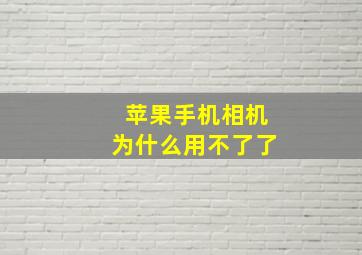 苹果手机相机
为什么用不了了